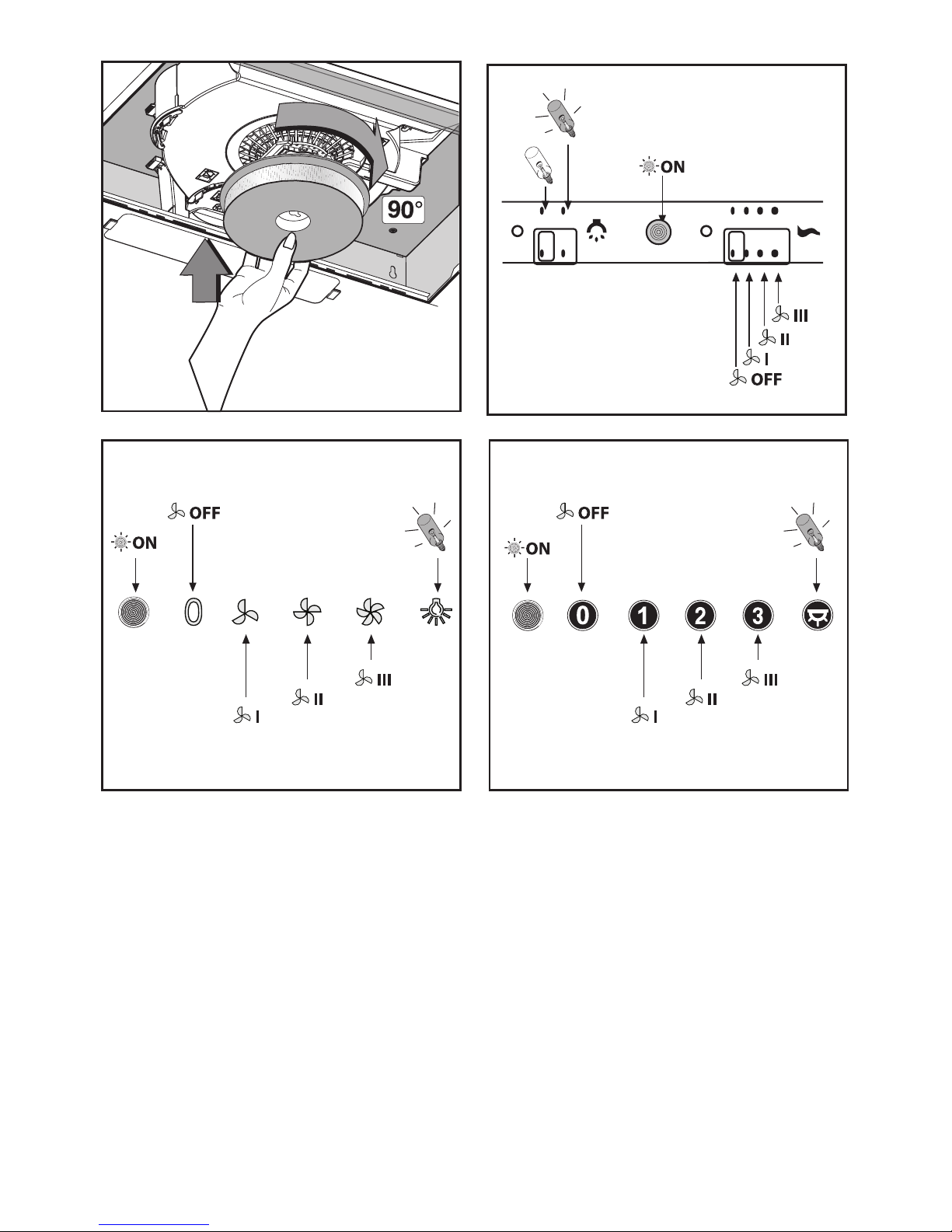 90°

ON

III
II
I
OFF

OFF
ON

0

III
II
I

OFF
ON

0 1 2 3

III
II
I